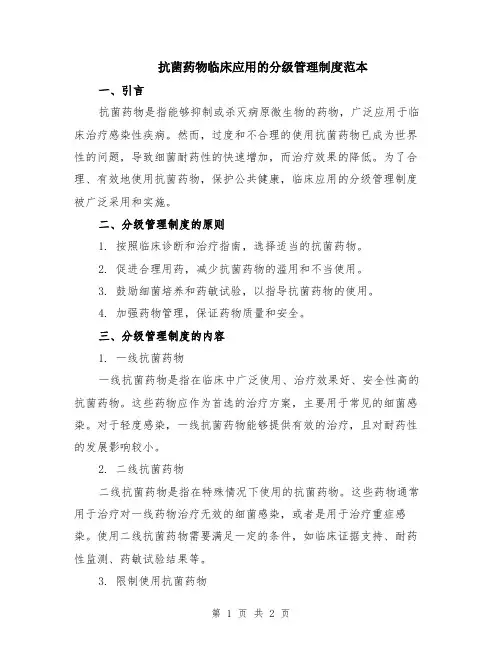 抗菌药物临床应用的分级管理制度范本

一、引言

抗菌药物是指能够抑制或杀灭病原微生物的药物，广泛应用于临床治疗感染性疾病。然而，过度和不合理的使用抗菌药物已成为世界性的问题，导致细菌耐药性的快速增加，而治疗效果的降低。为了合理、有效地使用抗菌药物，保护公共健康，临床应用的分级管理制度被广泛采用和实施。

二、分级管理制度的原则

1. 按照临床诊断和治疗指南，选择适当的抗菌药物。

2. 促进合理用药，减少抗菌药物的滥用和不当使用。

3. 鼓励细菌培养和药敏试验，以指导抗菌药物的使用。

4. 加强药物管理，保证药物质量和安全。

三、分级管理制度的内容

1. 一线抗菌药物

一线抗菌药物是指在临床中广泛使用、治疗效果好、安全性高的抗菌药物。这些药物应作为首选的治疗方案，主要用于常见的细菌感染。对于轻度感染，一线抗菌药物能够提供有效的治疗，且对耐药性的发展影响较小。

2. 二线抗菌药物

二线抗菌药物是指在特殊情况下使用的抗菌药物。这些药物通常用于治疗对一线药物治疗无效的细菌感染，或者是用于治疗重症感染。使用二线抗菌药物需要满足一定的条件，如临床证据支持、耐药性监测、药敏试验结果等。

3. 限制使用抗菌药物

第 1 页 共 2 页